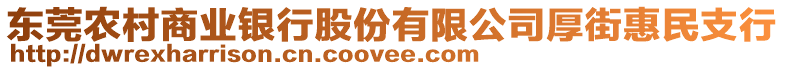 东莞农村商业银行股份有限公司厚街惠民支行
http://dwrexharrison.cn.coovee.com